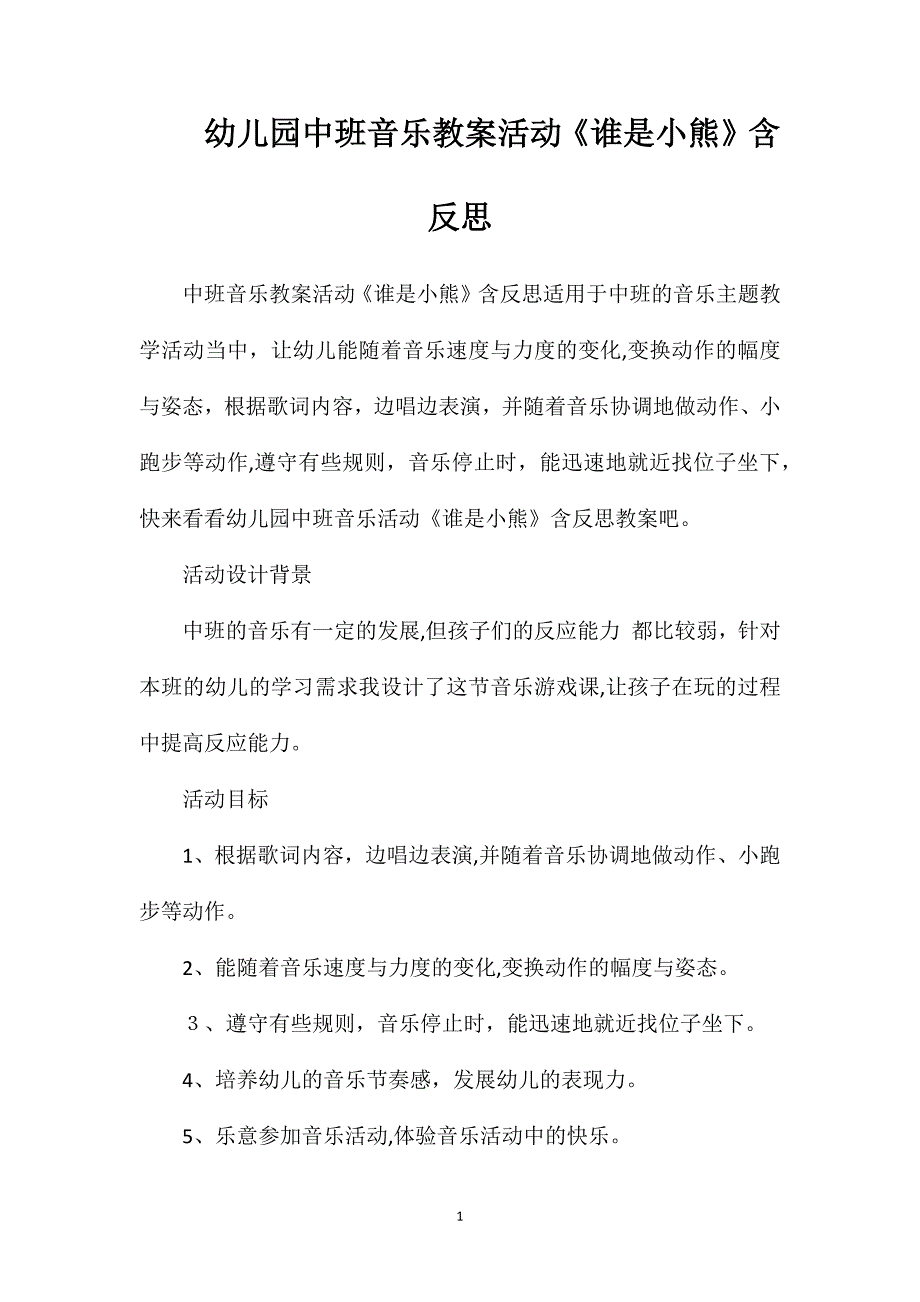 幼儿园中班音乐教案活动《谁是小熊》含反思

中班音乐教案活动《谁是小熊》含反思适用于中班的音乐主题教学活动当中，让幼儿能随着音乐速度与力度的变化,变换动作的幅度与姿态，根据歌词内容，边唱边表演，并随着音乐协调地做动作、小跑步等动作,遵守有些规则，音乐停止时，能迅速地就近找位子坐下，快来看看幼儿园中班音乐活动《谁是小熊》含反思教案吧。

活动设计背景

中班的音乐有一定的发展,但孩子们的反应能力 都比较弱，针对本班的幼儿的学习需求我设计了这节音乐游戏课,让孩子在玩的过程中提高反应能力。

活动目标

1、根据歌词内容，边唱边表演,并随着音乐协调地做动作、小跑步等动作。

2、能随着音乐速度与力度的变化,变换动作的幅度与姿态。

３、遵守有些规则，音乐停止时，能迅速地就近找位子坐下。

4、培养幼儿的音乐节奏感，发展幼儿的表现力。

5、乐意参加音乐活动,体验音乐活动中的快乐。

1